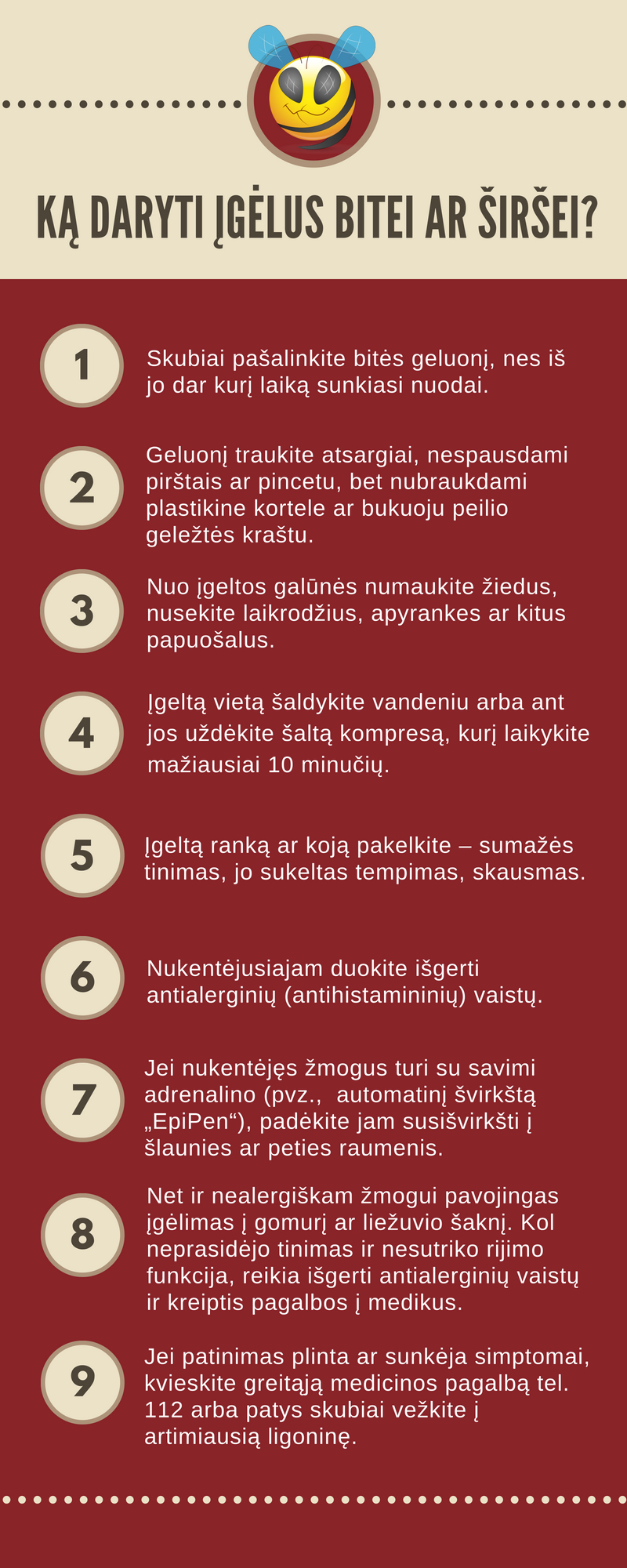 KĄ DARYTI ĮGĖLUS BITEI AR ŠIRŠEI?

1 Skubiai pašalinkite bitės geluonį, nes iš jo dar kurį laiką sunkiasi nuodai.

2 Geluonį traukite atsargiai, nespausdami pirštais ar pincetu, bet nubraukdami plastikine kortele ar bukuoju peilio geležtės kraštu.

3 Nuo įgeltos galūnės numaukite žiedus, nusekite laikrodžius, apyrankes ar kitus papuošalus.

4 Įgeltą vietą šaldykite vandeniu arba ant jos uždėkite šaltą kompresą, kurį laikykite mažiausiai 10 minučių.

5 Įgeltą ranką ar koją pakelkite – sumažės tinimas, jo sukeltas tempimas, skausmas.

6 Nukentėjusiajam duokite išgerti antialerginių (antihistamininių) vaistų.

7 Jei nukentėjęs žmogus turi su savimi adrenalino (pvz., automatinį švirkštą „EpiPen“), padėkite jam susišvirkšti į šlaunies ar peties raumenis.

8 Net ir nealergiškam žmogui pavojingas įgėlimas į gomurį ar liežuvio šaknį. Kol neprasidėjo tinimas ir nesutriko rijimo funkcija, reikia išgerti antialerginių vaistų ir kreiptis pagalbos į medikus.

9 Jei patinimas plinta ar sunkėja simptomai, kvieskite greitąją medicinos pagalbą tel. 112 arba patys skubiai vežkite į artimiausią ligoninę.